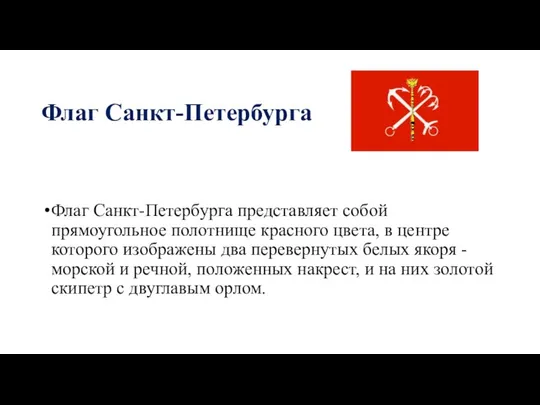 Флаг Санкт-Петербурга

•Флаг Санкт-Петербурга представляет собой прямоугольное полотнище красного цвета, в центре которого изображены два перевернутых белых якоря - морской и речной, положенных накрест, и на них золотой скипетр с двуглавым орлом.